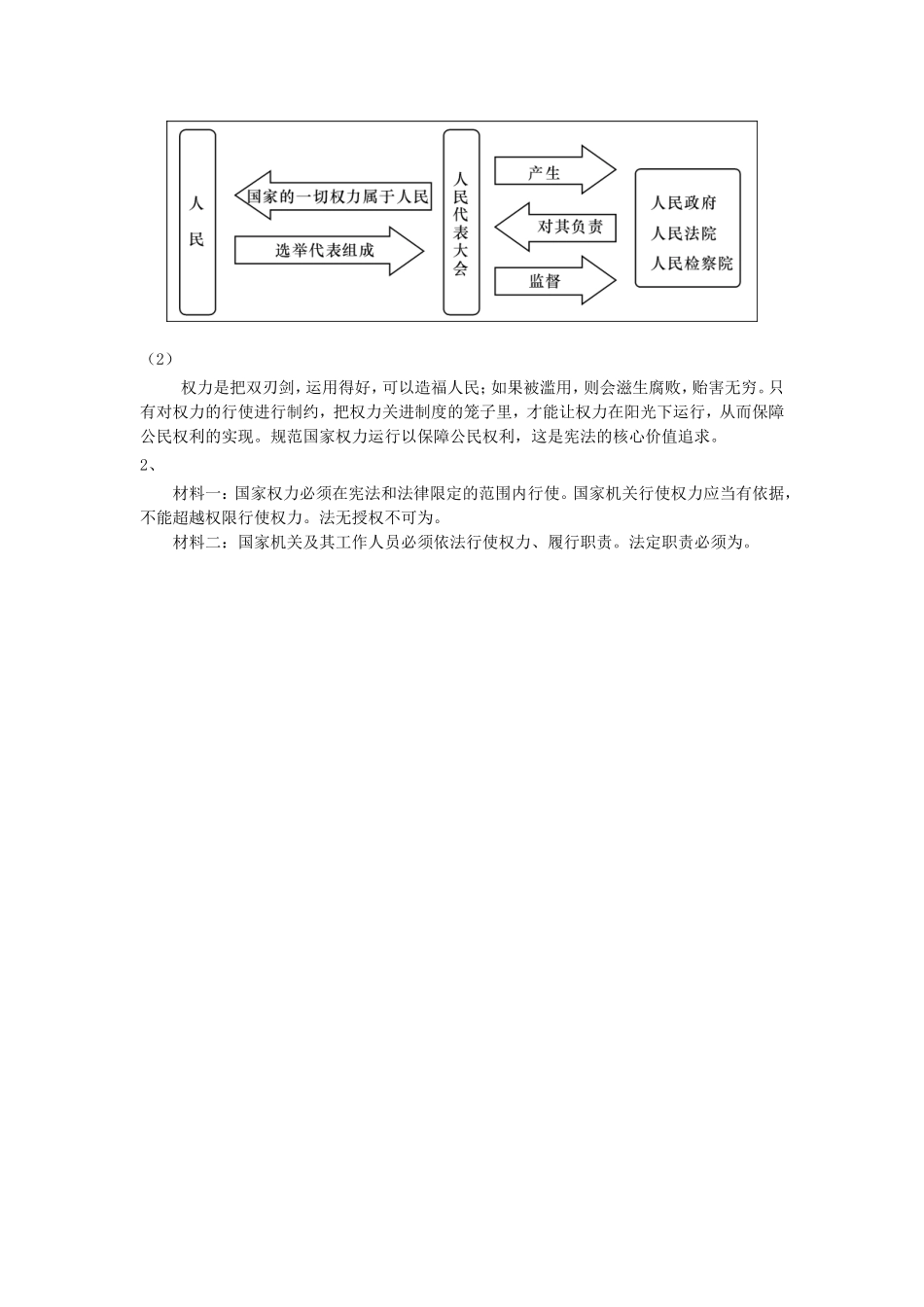 人民

国家的一切权力属于人民

选举代表组成

人民代表大会

产生

对其负责

监督

人民政府
人民法院
人民检察院

（2）

权力是把双刃剑，运用得好，可以造福人民；如果被滥用，则会滋生腐败，贻害无穷。只有对权力的行使进行制约，把权力关进制度的笼子里，才能让权力在阳光下运行，从而保障公民权利的实现。规范国家权力运行以保障公民权利，这是宪法的核心价值追求。

2、

材料一：国家权力必须在宪法和法律限定的范围内行使。国家机关行使权力应当有依据，不能超越权限行使权力。法无授权不可为。

材料二：国家机关及其工作人员必须依法行使权力、履行职责。法定职责必须为。